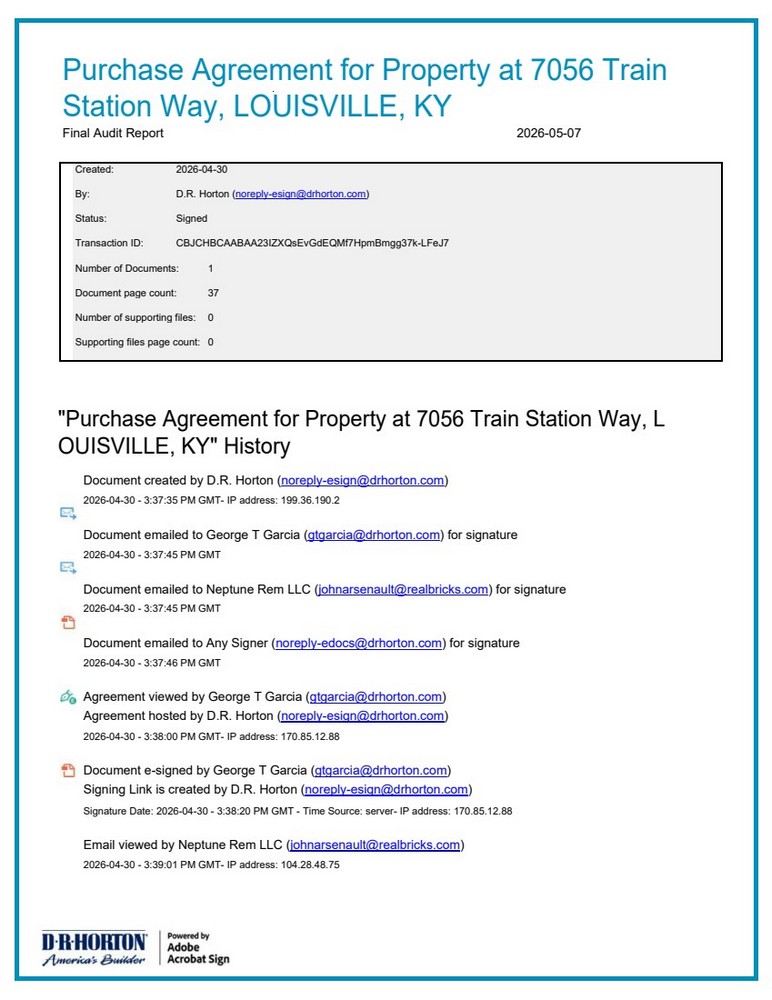 Purchase Agreement for Property at 7056 Train Station Way, LOUISVILLE, KY

Final Audit Report 2026-05-07

| | |
|---|---|
| Created: | 2026-04-30 |
| By: | D.R. Horton (noreply-esign@drhorton.com) |
| Status: | Signed |
| Transaction ID: | CBJCHBCAABAA23IZXQsEvGdEQMf7HpmBmgg37k-LFeJ7 |
| Number of Documents: | 1 |
| Document page count: | 37 |
| Number of supporting files: | 0 |
| Supporting files page count: | 0 |

"Purchase Agreement for Property at 7056 Train Station Way, L OUISVILLE, KY" History

Document created by D.R. Horton (noreply-esign@drhorton.com)
2026-04-30 - 3:37:35 PM GMT- IP address: 199.36.190.2

Document emailed to George T Garcia (gtgarcia@drhorton.com) for signature
2026-04-30 - 3:37:45 PM GMT

Document emailed to Neptune Rem LLC (johnarsenault@realbricks.com) for signature
2026-04-30 - 3:37:45 PM GMT

Document emailed to Any Signer (noreply-edocs@drhorton.com) for signature
2026-04-30 - 3:37:46 PM GMT

Agreement viewed by George T Garcia (gtgarcia@drhorton.com)
Agreement hosted by D.R. Horton (noreply-esign@drhorton.com)
2026-04-30 - 3:38:00 PM GMT- IP address: 170.85.12.88

Document e-signed by George T Garcia (gtgarcia@drhorton.com)
Signing Link is created by D.R. Horton (noreply-esign@drhorton.com)
Signature Date: 2026-04-30 - 3:38:20 PM GMT - Time Source: server- IP address: 170.85.12.88

Email viewed by Neptune Rem LLC (johnarsenault@realbricks.com)
2026-04-30 - 3:39:01 PM GMT- IP address: 104.28.48.75

D·R·HORTON America's Builder
Powered by Adobe Acrobat Sign